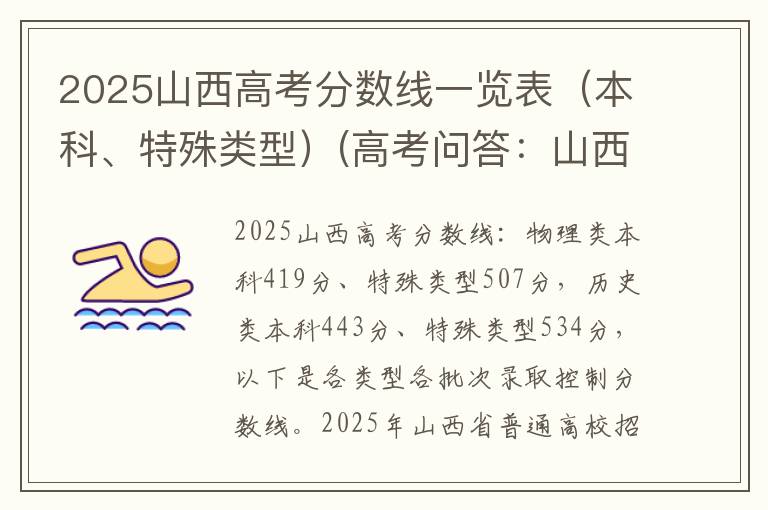 2025山西高考分数线一览表（本科、特殊类型）（高考问答：山西

2025山西高考分数线：物理类本科419分、特殊类型507分，历史类本科443分、特殊类型534分，以下是各类型各批次录取控制分数线。2025年山西省普通高校招